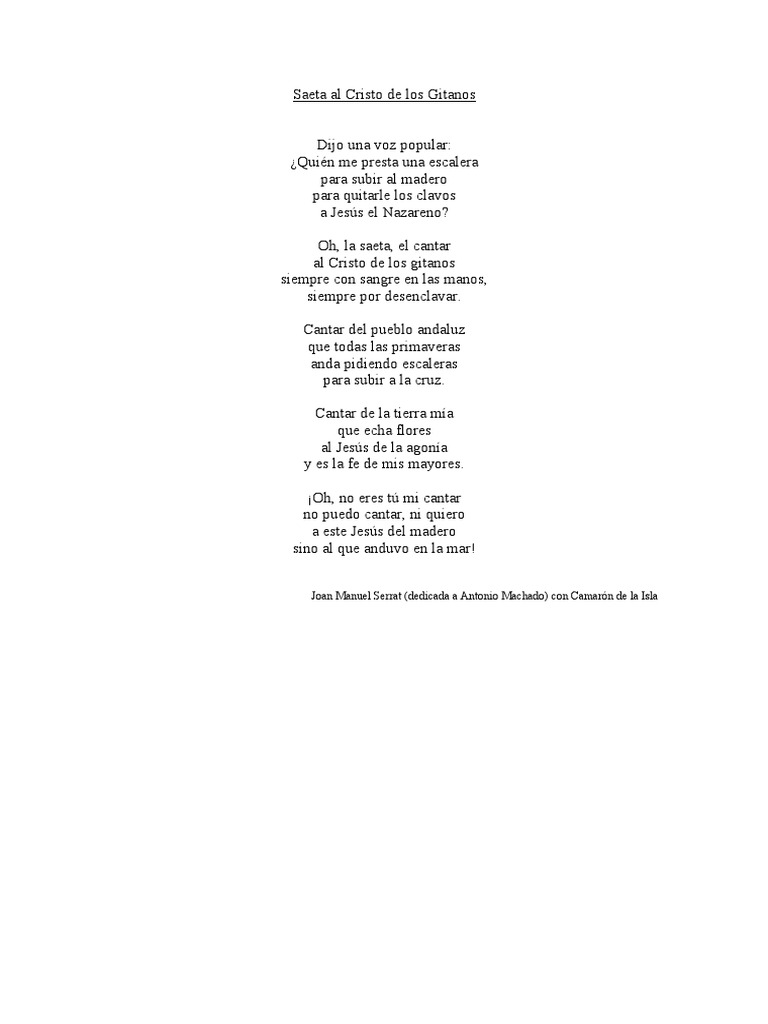 Saeta al Cristo de los Gitanos

Dijo una voz popular:
¿Quién me presta una escalera
para subir al madero
para quitarle los clavos
a Jesús el Nazareno?

Oh, la saeta, el cantar
al Cristo de los gitanos
siempre con sangre en las manos,
siempre por desenclavar.

Cantar del pueblo andaluz
que todas las primaveras
anda pidiendo escaleras
para subir a la cruz.

Cantar de la tierra mía
que echa flores
al Jesús de la agonía
y es la fe de mis mayores.

¡Oh, no eres tú mi cantar
no puedo cantar, ni quiero
a este Jesús del madero
sino al que anduvo en la mar!

Joan Manuel Serrat (dedicada a Antonio Machado) con Camarón de la Isla